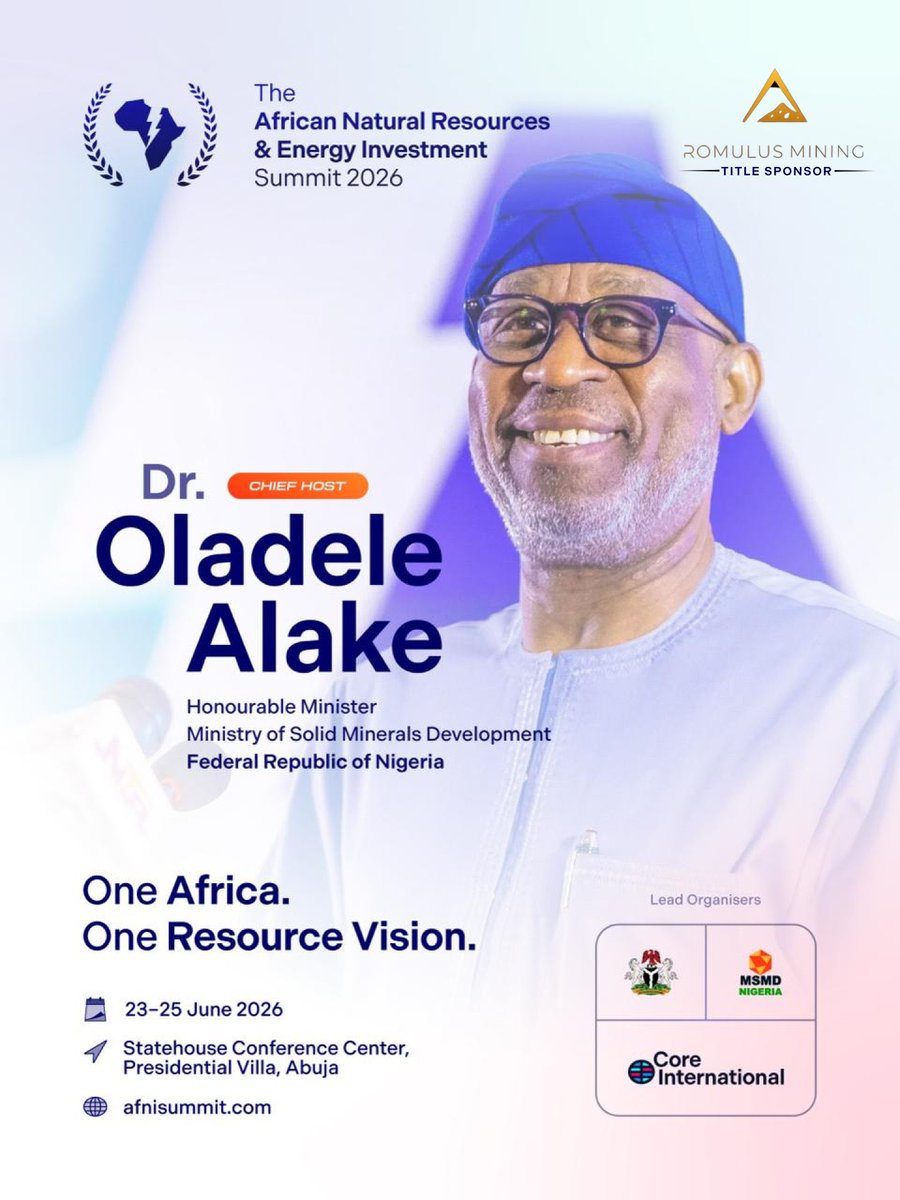 The
African Natural Resources
& Energy Investment
Summit 2026

ROMULUS MINING
TITLE SPONSOR

Dr.
CHIEF HOST
Oladele
Alake

Honourable Minister
Ministry of Solid Minerals Development
Federal Republic of Nigeria

One Africa.
One Resource Vision.

23-25 June 2026

Statehouse Conference Center,
Presidential Villa, Abuja

afnisummit.com

Lead Organisers

MSMD
NIGERIA

Core
International